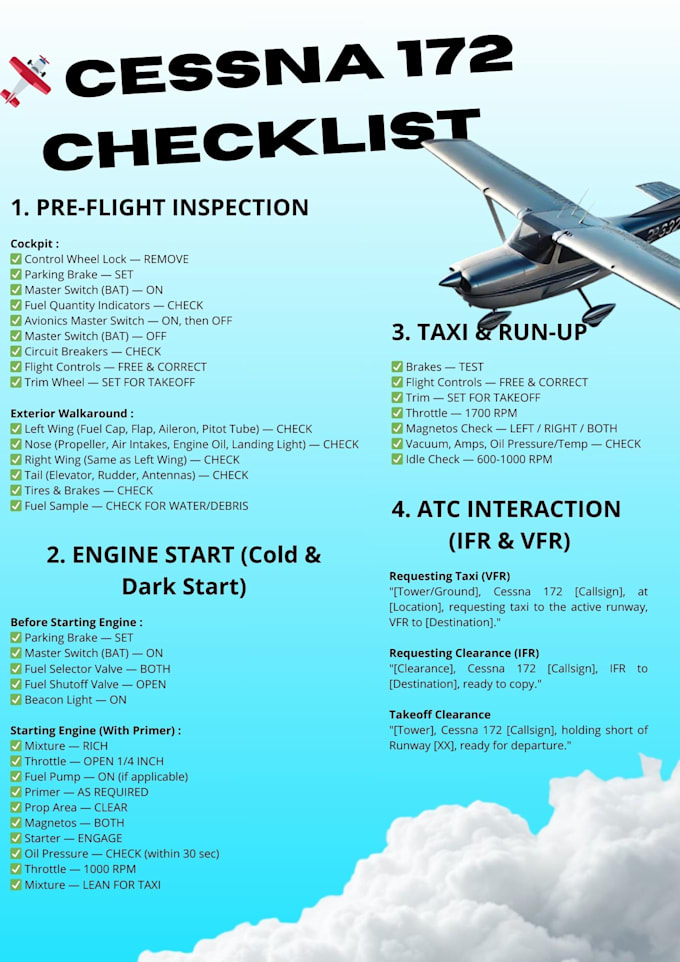 CESSNA 172 CHECKLIST

1. PRE-FLIGHT INSPECTION

Cockpit :
✅ Control Wheel Lock — REMOVE
✅ Parking Brake — SET
✅ Master Switch (BAT) — ON
✅ Fuel Quantity Indicators — CHECK
✅ Avionics Master Switch — ON, then OFF
✅ Master Switch (BAT) — OFF
✅ Circuit Breakers — CHECK
✅ Flight Controls — FREE & CORRECT
✅ Trim Wheel — SET FOR TAKEOFF

Exterior Walkaround :
✅ Left Wing (Fuel Cap, Flap, Aileron, Pitot Tube) — CHECK
✅ Nose (Propeller, Air Intakes, Engine Oil, Landing Light) — CHECK
✅ Right Wing (Same as Left Wing) — CHECK
✅ Tail (Elevator, Rudder, Antennas) — CHECK
✅ Tires & Brakes — CHECK
✅ Fuel Sample — CHECK FOR WATER/DEBRIS

2. ENGINE START (Cold & Dark Start)

Before Starting Engine :
✅ Parking Brake — SET
✅ Master Switch (BAT) — ON
✅ Fuel Selector Valve — BOTH
✅ Fuel Shutoff Valve — OPEN
✅ Beacon Light — ON

Starting Engine (With Primer) :
✅ Mixture — RICH
✅ Throttle — OPEN 1/4 INCH
✅ Fuel Pump — ON (if applicable)
✅ Primer — AS REQUIRED
✅ Prop Area — CLEAR
✅ Magnetos — BOTH
✅ Starter — ENGAGE
✅ Oil Pressure — CHECK (within 30 sec)
✅ Throttle — 1000 RPM
✅ Mixture — LEAN FOR TAXI

3. TAXI & RUN-UP

✅ Brakes — TEST
✅ Flight Controls — FREE & CORRECT
✅ Trim — SET FOR TAKEOFF
✅ Throttle — 1700 RPM
✅ Magnetos Check — LEFT / RIGHT / BOTH
✅ Vacuum, Amps, Oil Pressure/Temp — CHECK
✅ Idle Check — 600-1000 RPM

4. ATC INTERACTION (IFR & VFR)

Requesting Taxi (VFR)
"[Tower/Ground], Cessna 172 [Callsign], at [Location], requesting taxi to the active runway, VFR to [Destination]."

Requesting Clearance (IFR)
"[Clearance], Cessna 172 [Callsign], IFR to [Destination], ready to copy."

Takeoff Clearance
"[Tower], Cessna 172 [Callsign], holding short of Runway [XX], ready for departure."